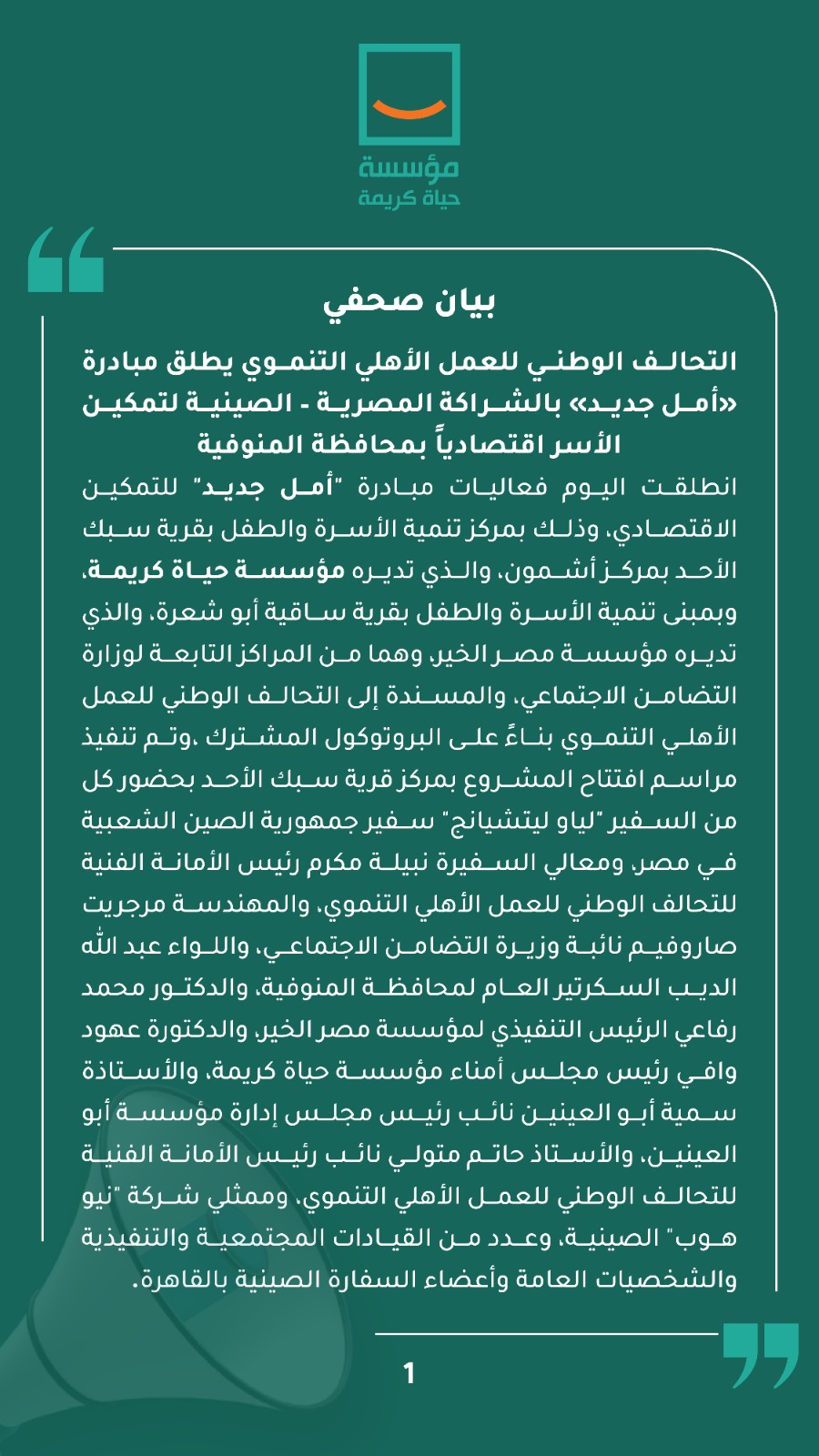 مؤسسة
حياة كريمة

بيان صحفي

التحالف الوطني للعمل الأهلي التنموي يطلق مبادرة «أمل جديد» بالشراكة المصرية - الصينية لتمكين الأسر اقتصادياً بمحافظة المنوفية

انطلقت اليوم فعاليات مبادرة "أمل جديد" للتمكين الاقتصادي، وذلك بمركز تنمية الأسرة والطفل بقرية سبك الأحد بمركز أشمون، والذي تديره مؤسسة حياة كريمة، وبمبنى تنمية الأسرة والطفل بقرية ساقية أبو شعرة، والذي تديره مؤسسة مصر الخير، وهما من المراكز التابعة لوزارة التضامن الاجتماعي، والمسندة إلى التحالف الوطني للعمل الأهلي التنموي بناءً على البروتوكول المشترك ،وتم تنفيذ مراسم افتتاح المشروع بمركز قرية سبك الأحد بحضور كل من السفير "لياو ليتشيانج" سفير جمهورية الصين الشعبية في مصر، ومعالي السفيرة نبيلة مكرم رئيس الأمانة الفنية للتحالف الوطني للعمل الأهلي التنموي، والمهندسة مرجريت صاروفيم نائبة وزيرة التضامن الاجتماعي، واللواء عبد الله الديب السكرتير العام لمحافظة المنوفية، والدكتور محمد رفاعي الرئيس التنفيذي لمؤسسة مصر الخير، والدكتورة عهود وافي رئيس مجلس أمناء مؤسسة حياة كريمة، والأستاذة سمية أبو العينين نائب رئيس مجلس إدارة مؤسسة أبو العينين، والأستاذ حاتم متولي نائب رئيس الأمانة الفنية للتحالف الوطني للعمل الأهلي التنموي، وممثلي شركة "نيو هوب" الصينية، وعدد من القيادات المجتمعية والتنفيذية والشخصيات العامة وأعضاء السفارة الصينية بالقاهرة.

1